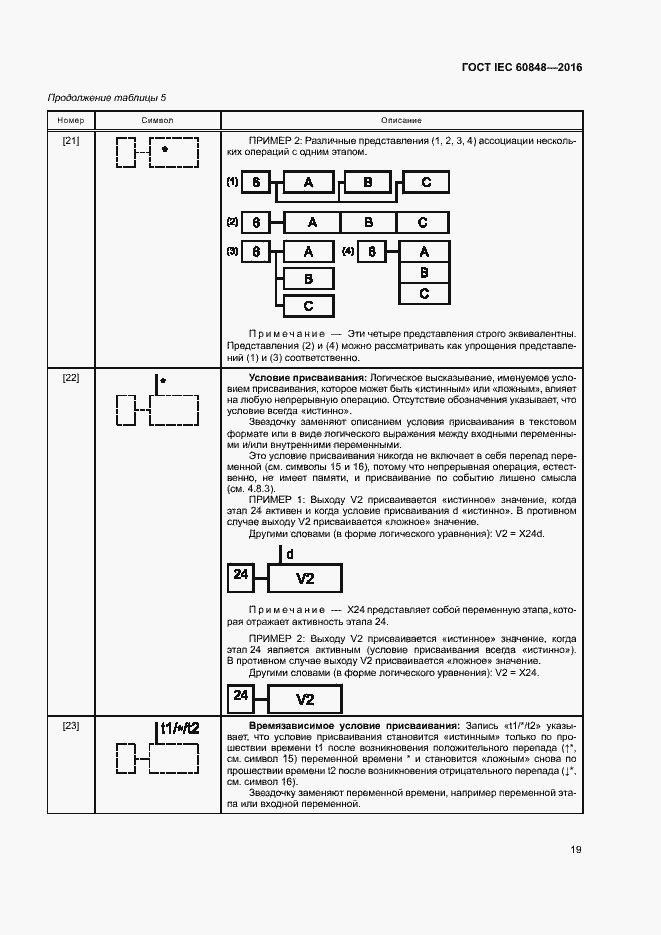 ГОСТ IEC 60848—2016

Продолжение таблицы 5

| Номер | Символ | Описание |
|---|---|---|
| [21] | * | ПРИМЕР 2: Различные представления (1, 2, 3, 4) ассоциации нескольких операций с одним этапом. (1) 6 A B C (2) 6 A B C (3) 6 A B C (4) 6 A B C Примечание — Эти четыре представления строго эквивалентны. Представления (2) и (4) можно рассматривать как упрощения представлений (1) и (3) соответственно. |
| [22] | * | **Условие присваивания:** Логическое высказывание, именуемое условием присваивания, которое может быть «истинным» или «ложным», влияет на любую непрерывную операцию. Отсутствие обозначения указывает, что условие всегда «истинно». Звездочку заменяют описанием условия присваивания в текстовом формате или в виде логического выражения между входными переменными и/или внутренними переменными. Это условие присваивания никогда не включает в себя перепад переменной (см. символы 15 и 16), потому что непрерывная операция, естественно, не имеет памяти, и присваивание по событию лишено смысла (см. 4.8.3). ПРИМЕР 1: Выходу V2 присваивается «истинное» значение, когда этап 24 активен и когда условие присваивания d «истинно». В противном случае выходу V2 присваивается «ложное» значение. Другими словами (в форме логического уравнения): V2 = X24d. d 24 V2 Примечание — X24 представляет собой переменную этапа, которая отражает активность этапа 24. ПРИМЕР 2: Выходу V2 присваивается «истинное» значение, когда этап 24 является активным (условие присваивания всегда «истинно»). В противном случае выходу V2 присваивается «ложное» значение. Другими словами (в форме логического уравнения): V2 = X24. 24 V2 |
| [23] | t1/*/t2 | **Времязависимое условие присваивания:** Запись «t1/*/t2» указывает, что условие присваивания становится «истинным» только по прошествии времени t1 после возникновения положительного перепада (↑*, см. символ 15) переменной времени * и становится «ложным» снова по прошествии времени t2 после возникновения отрицательного перепада (↓*, см. символ 16). Звездочку заменяют переменной времени, например переменной этапа или входной переменной. |

19